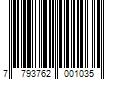 7 793762 001035